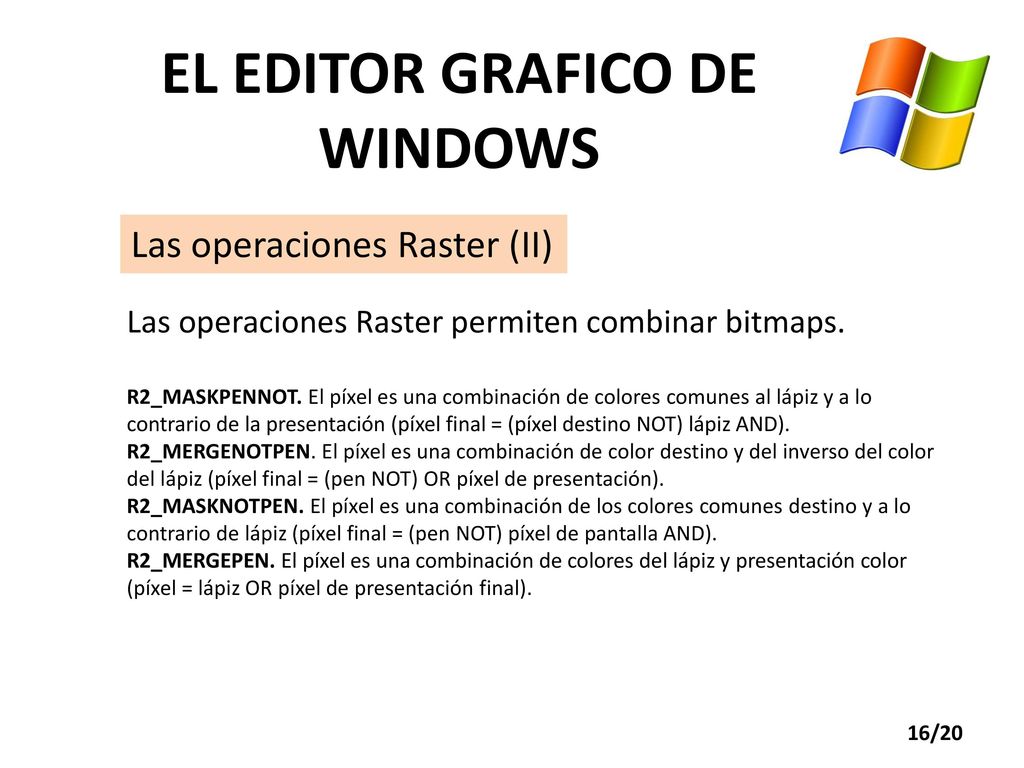 EL EDITOR GRAFICO DE WINDOWS

Las operaciones Raster (II)

Las operaciones Raster permiten combinar bitmaps.

R2_MASKPENNOT. El píxel es una combinación de colores comunes al lápiz y a lo contrario de la presentación (píxel final = (píxel destino NOT) lápiz AND).
R2_MERGENOTPEN. El píxel es una combinación de color destino y del inverso del color del lápiz (píxel final = (pen NOT) OR píxel de presentación).
R2_MASKNOTPEN. El píxel es una combinación de los colores comunes destino y a lo contrario de lápiz (píxel final = (pen NOT) píxel de pantalla AND).
R2_MERGEPEN. El píxel es una combinación de colores del lápiz y presentación color (píxel = lápiz OR píxel de presentación final).

16/20